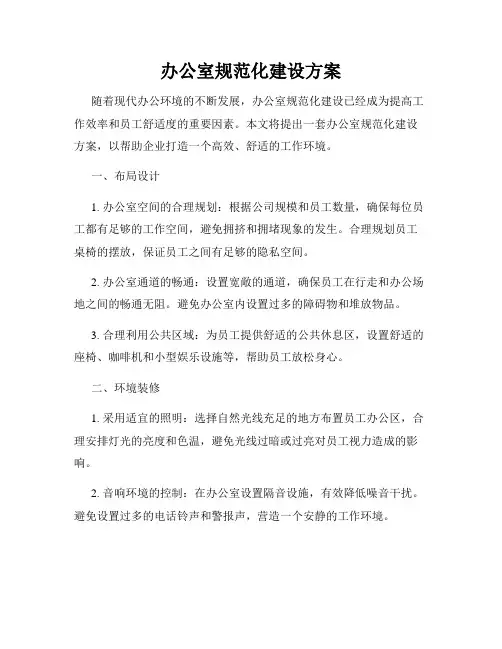 办公室规范化建设方案

随着现代办公环境的不断发展，办公室规范化建设已经成为提高工作效率和员工舒适度的重要因素。本文将提出一套办公室规范化建设方案，以帮助企业打造一个高效、舒适的工作环境。

一、布局设计

1. 办公室空间的合理规划：根据公司规模和员工数量，确保每位员工都有足够的工作空间，避免拥挤和拥堵现象的发生。合理规划员工桌椅的摆放，保证员工之间有足够的隐私空间。

2. 办公室通道的畅通：设置宽敞的通道，确保员工在行走和办公场地之间的畅通无阻。避免办公室内设置过多的障碍物和堆放物品。

3. 合理利用公共区域：为员工提供舒适的公共休息区，设置舒适的座椅、咖啡机和小型娱乐设施等，帮助员工放松身心。

二、环境装修

1. 采用适宜的照明：选择自然光线充足的地方布置员工办公区，合理安排灯光的亮度和色温，避免光线过暗或过亮对员工视力造成的影响。

2. 音响环境的控制：在办公室设置隔音设施，有效降低噪音干扰。避免设置过多的电话铃声和警报声，营造一个安静的工作环境。